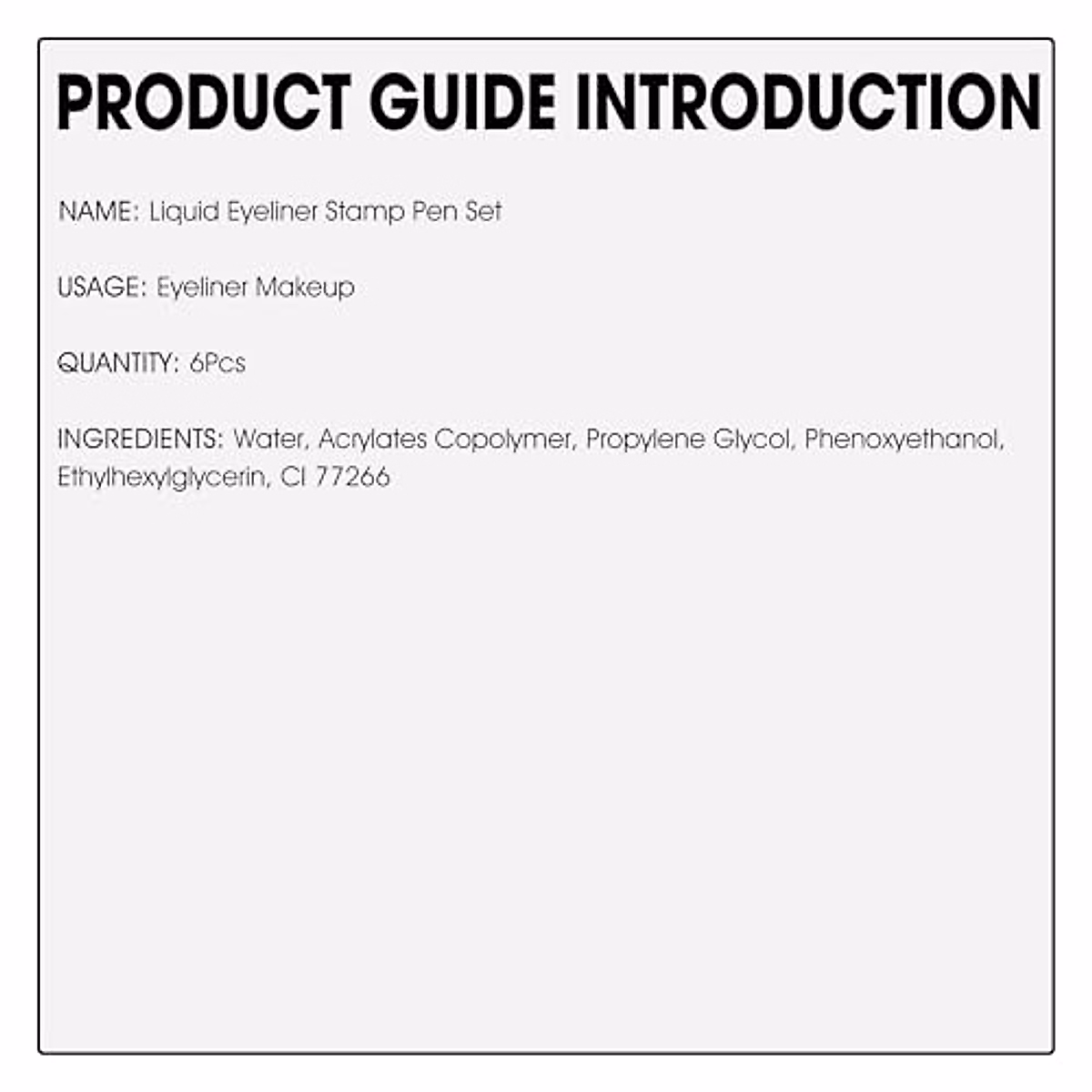 PRODUCT GUIDE INTRODUCTION

NAME: Liquid Eyeliner Stamp Pen Set

USAGE: Eyeliner Makeup

QUANTITY: 6Pcs

INGREDIENTS: Water, Acrylates Copolymer, Propylene Glycol, Phenoxyethanol, Ethylhexylglycerin, CI 77266